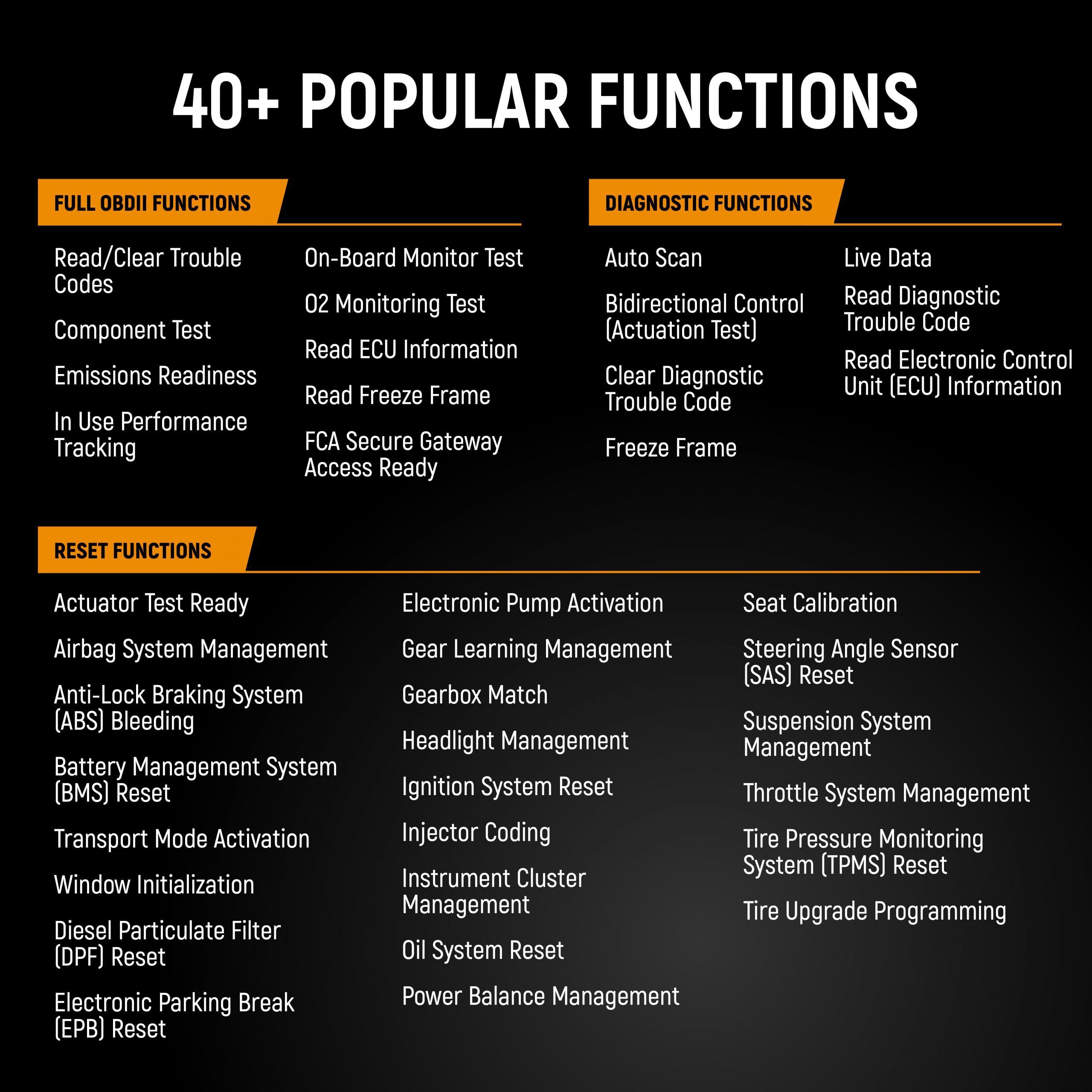 40+ POPULAR FUNCTIONS

FULL OBDII FUNCTIONS

Read/Clear Trouble Codes

Component Test

Emissions Readiness

In Use Performance Tracking

On-Board Monitor Test

O2 Monitoring Test

Read ECU Information

Read Freeze Frame

FCA Secure Gateway Access Ready

DIAGNOSTIC FUNCTIONS

Auto Scan

Bidirectional Control (Actuation Test)

Clear Diagnostic Trouble Code

Freeze Frame

Live Data

Read Diagnostic Trouble Code

Read Electronic Control Unit (ECU) Information

RESET FUNCTIONS

Actuator Test Ready

Airbag System Management

Anti-Lock Braking System (ABS) Bleeding

Battery Management System (BMS) Reset

Transport Mode Activation

Window Initialization

Diesel Particulate Filter (DPF) Reset

Electronic Parking Break (EPB) Reset

Electronic Pump Activation

Gear Learning Management

Gearbox Match

Headlight Management

Ignition System Reset

Injector Coding

Instrument Cluster Management

Oil System Reset

Power Balance Management

Seat Calibration

Steering Angle Sensor (SAS) Reset

Suspension System Management

Throttle System Management

Tire Pressure Monitoring System (TPMS) Reset

Tire Upgrade Programming